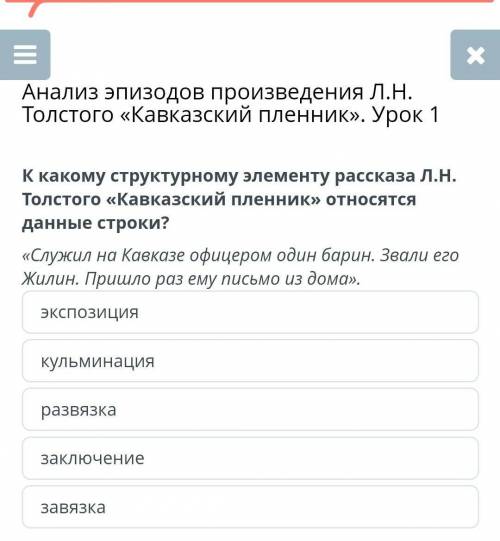 Анализ эпизодов произведения Л.Н. Толстого «Кавказский пленник». Урок 1

К какому структурному элементу рассказа Л.Н. Толстого «Кавказский пленник» относятся данные строки?

«Служил на Кавказе офицером один барин. Звали его Жилин. Пришло раз ему письмо из дома».

экспозиция

кульминация

развязка

заключение

завязка